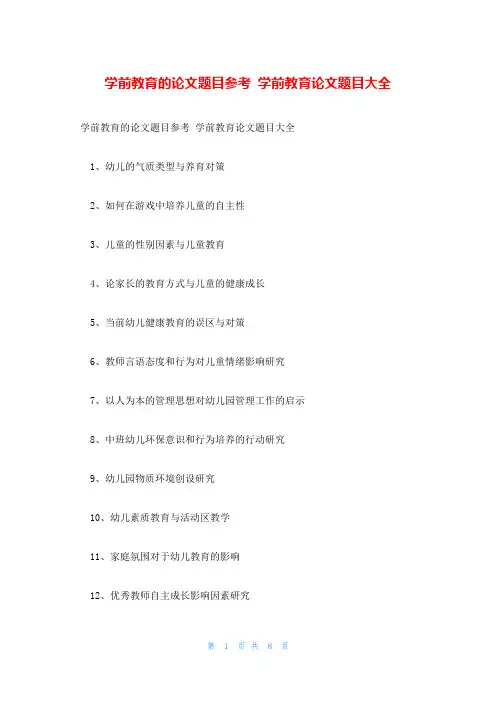 学前教育的论文题目参考 学前教育论文题目大全

学前教育的论文题目参考 学前教育论文题目大全

1、幼儿的气质类型与养育对策

2、如何在游戏中培养儿童的自主性

3、儿童的性别因素与儿童教育

4、论家长的教育方式与儿童的健康成长

5、当前幼儿健康教育的误区与对策

6、教师言语态度和行为对儿童情绪影响研究

7、以人为本的管理思想对幼儿园管理工作的启示

8、中班幼儿环保意识和行为培养的行动研究

9、幼儿园物质环境创设研究

10、幼儿素质教育与活动区教学

11、家庭氛围对于幼儿教育的影响

12、优秀教师自主成长影响因素研究

第 1 页 共 8 页